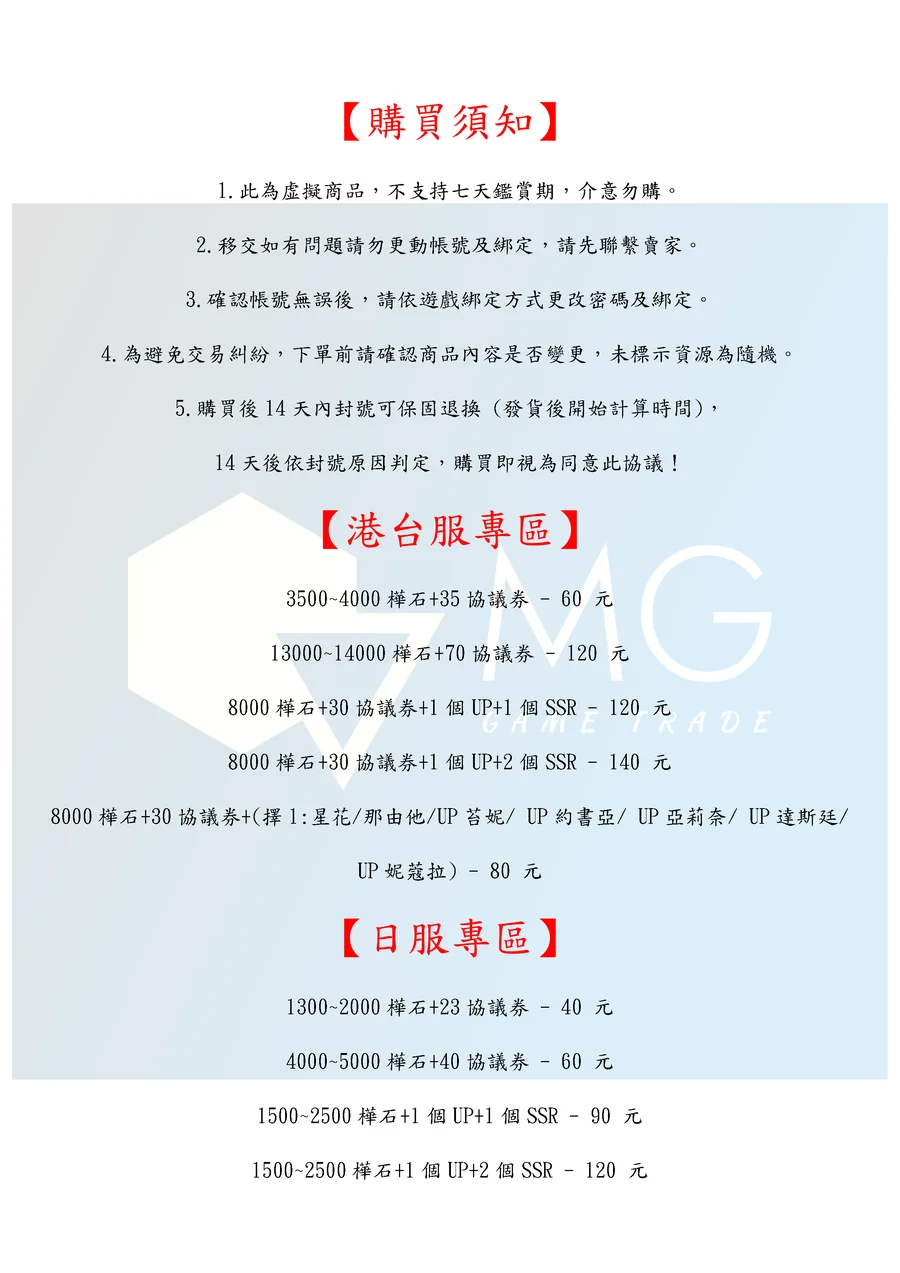 【購買須知】

1.此為虛擬商品，不支持七天鑑賞期，介意勿購。

2.移交如有問題請勿更動帳號及綁定，請先聯繫賣家。

3.確認帳號無誤後，請依遊戲綁定方式更改密碼及綁定。

4.為避免交易糾紛，下單前請確認商品內容是否變更，未標示資源為隨機。

5.購買後14天內封號可保固退換（發貨後開始計算時間），

14天後依封號原因判定，購買即視為同意此協議！

【港台服專區】

3500~4000樺石+35協議券 - 60 元

13000~14000樺石+70協議券 - 120 元

8000樺石+30協議券+1個UP+1個SSR - 120 元

8000樺石+30協議券+1個UP+2個SSR - 140 元

8000樺石+30協議券+(擇1:星花/那由他/UP苔妮/ UP約書亞/ UP亞莉奈/ UP達斯廷/ UP妮蔻拉) - 80 元

【日服專區】

1300~2000樺石+23協議券 - 40 元

4000~5000樺石+40協議券 - 60 元

1500~2500樺石+1個UP+1個SSR - 90 元

1500~2500樺石+1個UP+2個SSR - 120 元

MG
GAME TRADE